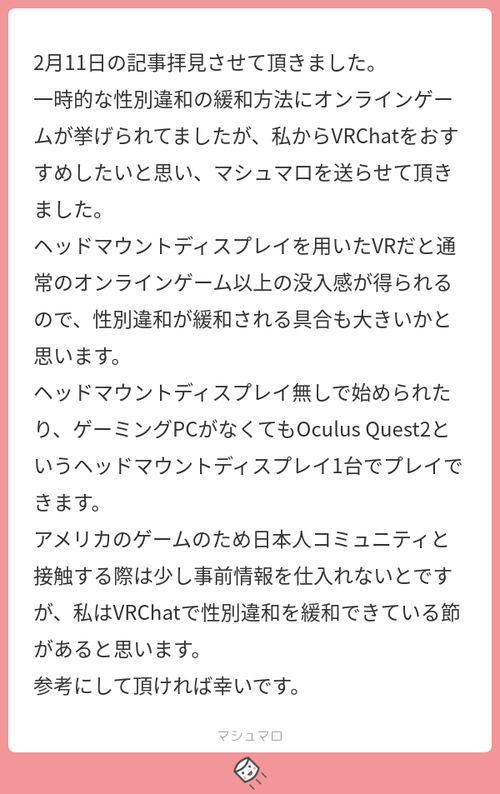 2月11日の記事拝見させて頂きました。
一時的な性別違和の緩和方法にオンラインゲームが挙げられてましたが、私からVRChatをおすすめしたいと思い、マシュマロを送らせて頂きました。
ヘッドマウントディスプレイを用いたVRだと通常のオンラインゲーム以上の没入感が得られるので、性別違和が緩和される具合も大きいかと思います。
ヘッドマウントディスプレイ無しで始められたり、ゲーミングPCがなくてもOculus Quest2というヘッドマウントディスプレイ1台でプレイできます。
アメリカのゲームのため日本人コミュニティと接触する際は少し事前情報を仕入れないとですが、私はVRChatで性別違和を緩和できている節があると思います。
参考にして頂ければ幸いです。

マシュマロ